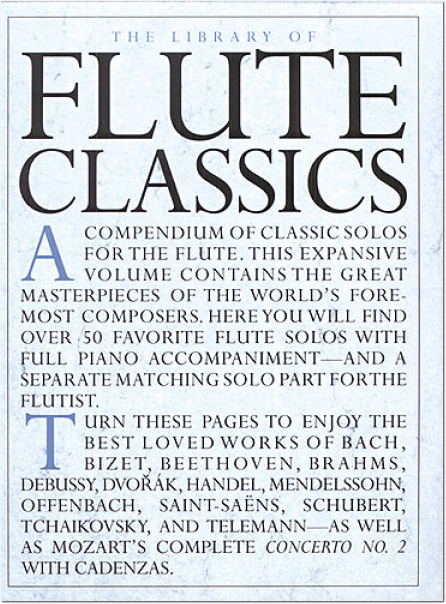 THE LIBRARY OF

FLUTE CLASSICS

A COMPENDIUM OF CLASSIC SOLOS FOR THE FLUTE. THIS EXPANSIVE VOLUME CONTAINS THE GREAT MASTERPIECES OF THE WORLD'S FOREMOST COMPOSERS. HERE YOU WILL FIND OVER 50 FAVORITE FLUTE SOLOS WITH FULL PIANO ACCOMPANIMENT—AND A SEPARATE MATCHING SOLO PART FOR THE FLUTIST.

TURN THESE PAGES TO ENJOY THE BEST LOVED WORKS OF BACH, BIZET, BEETHOVEN, BRAHMS, DEBUSSY, DVOŘÁK, HANDEL, MENDELSSOHN, OFFENBACH, SAINT-SAËNS, SCHUBERT, TCHAIKOVSKY, AND TELEMANN—AS WELL AS MOZART'S COMPLETE CONCERTO NO. 2 WITH CADENZAS.